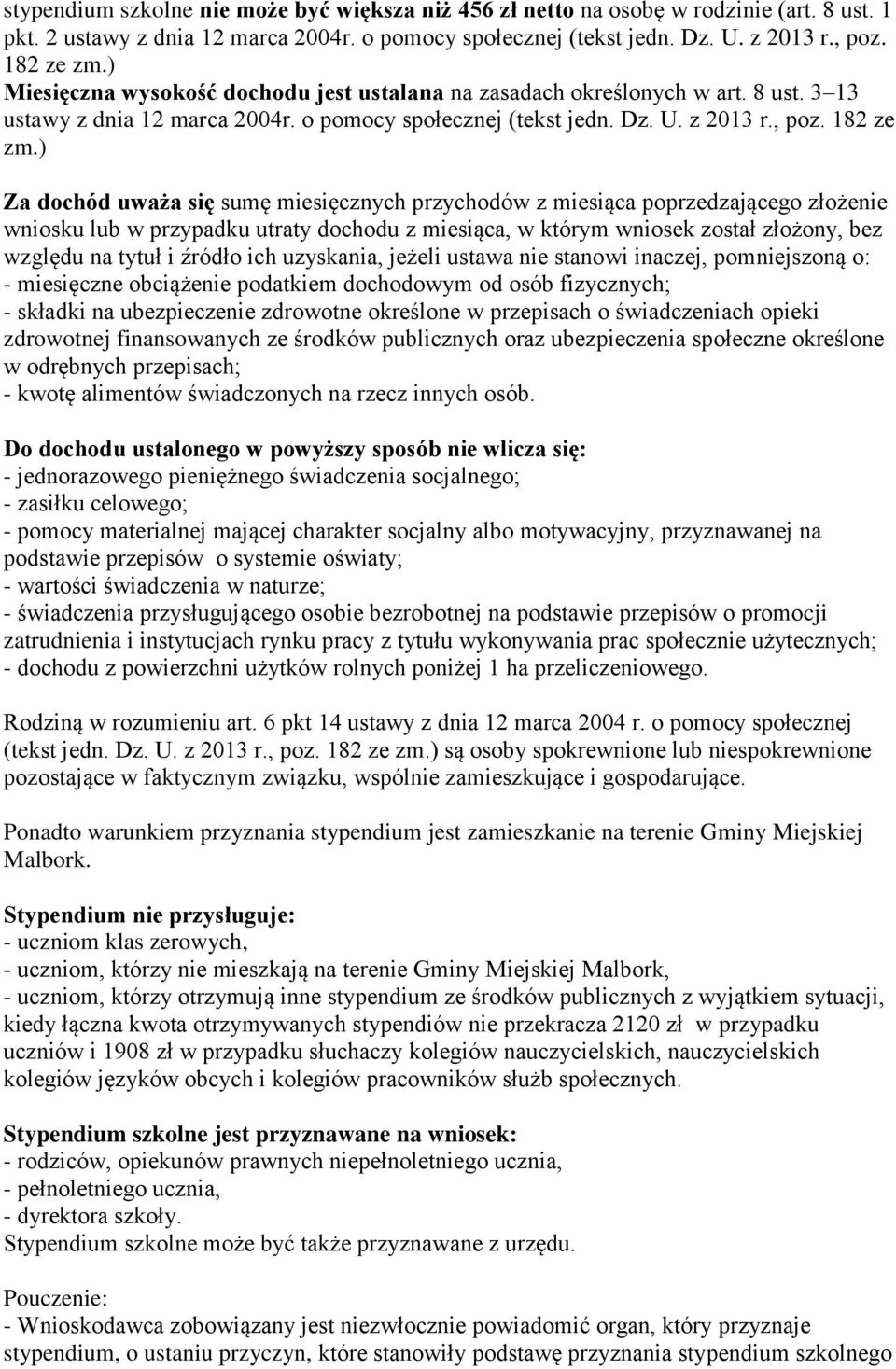 stypendium szkolne nie może być większa niż 456 zł netto na osobę w rodzinie (art. 8 ust. 1 pkt. 2 ustawy z dnia 12 marca 2004r. o pomocy społecznej (tekst jedn. Dz. U. z 2013 r., poz. 182 ze zm.)
Miesięczna wysokość dochodu jest ustalana na zasadach określonych w art. 8 ust. 3–13 ustawy z dnia 12 marca 2004r. o pomocy społecznej (tekst jedn. Dz. U. z 2013 r., poz. 182 ze zm.)

Za dochód uważa się sumę miesięcznych przychodów z miesiąca poprzedzającego złożenie wniosku lub w przypadku utraty dochodu z miesiąca, w którym wniosek został złożony, bez względu na tytuł i źródło ich uzyskania, jeżeli ustawa nie stanowi inaczej, pomniejszoną o:
- miesięczne obciążenie podatkiem dochodowym od osób fizycznych;
- składki na ubezpieczenie zdrowotne określone w przepisach o świadczeniach opieki zdrowotnej finansowanych ze środków publicznych oraz ubezpieczenia społeczne określone w odrębnych przepisach;
- kwotę alimentów świadczonych na rzecz innych osób.

Do dochodu ustalonego w powyższy sposób nie wlicza się:
- jednorazowego pieniężnego świadczenia socjalnego;
- zasiłku celowego;
- pomocy materialnej mającej charakter socjalny albo motywacyjny, przyznawanej na podstawie przepisów o systemie oświaty;
- wartości świadczenia w naturze;
- świadczenia przysługującego osobie bezrobotnej na podstawie przepisów o promocji zatrudnienia i instytucjach rynku pracy z tytułu wykonywania prac społecznie użytecznych;
- dochodu z powierzchni użytków rolnych poniżej 1 ha przeliczeniowego.

Rodziną w rozumieniu art. 6 pkt 14 ustawy z dnia 12 marca 2004 r. o pomocy społecznej (tekst jedn. Dz. U. z 2013 r., poz. 182 ze zm.) są osoby spokrewnione lub niespokrewnione pozostające w faktycznym związku, wspólnie zamieszkujące i gospodarujące.

Ponadto warunkiem przyznania stypendium jest zamieszkanie na terenie Gminy Miejskiej Malbork.

Stypendium nie przysługuje:
- uczniom klas zerowych,
- uczniom, którzy nie mieszkają na terenie Gminy Miejskiej Malbork,
- uczniom, którzy otrzymują inne stypendium ze środków publicznych z wyjątkiem sytuacji, kiedy łączna kwota otrzymywanych stypendiów nie przekracza 2120 zł w przypadku uczniów i 1908 zł w przypadku słuchaczy kolegiów nauczycielskich, nauczycielskich kolegiów języków obcych i kolegiów pracowników służb społecznych.

Stypendium szkolne jest przyznawane na wniosek:
- rodziców, opiekunów prawnych niepełnoletniego ucznia,
- pełnoletniego ucznia,
- dyrektora szkoły.
Stypendium szkolne może być także przyznawane z urzędu.

Pouczenie:
- Wnioskodawca zobowiązany jest niezwłocznie powiadomić organ, który przyznaje stypendium, o ustaniu przyczyn, które stanowiły podstawę przyznania stypendium szkolnego